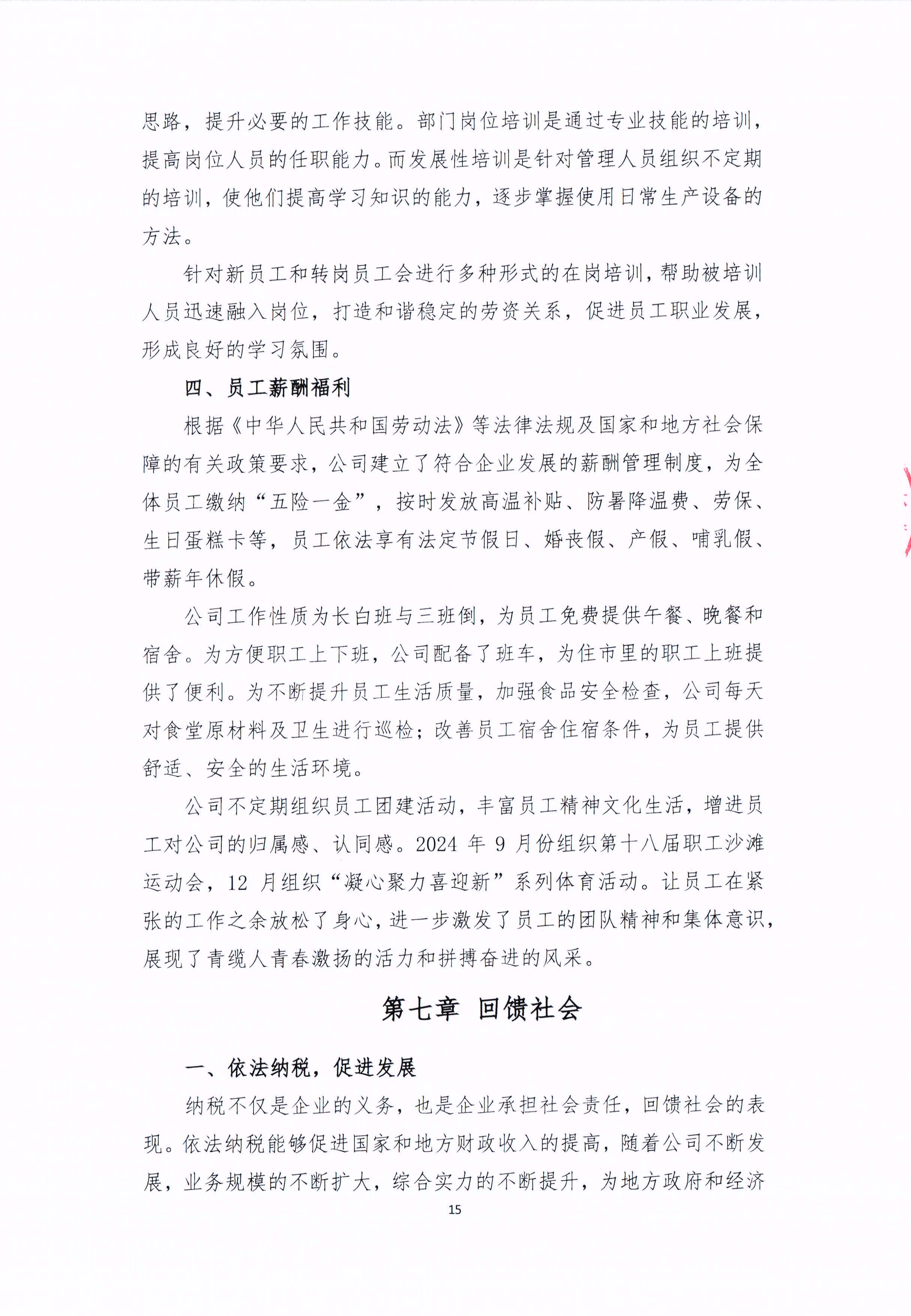 思路，提升必要的工作技能。部门岗位培训是通过专业技能的培训，提高岗位人员的任职能力。而发展性培训是针对管理人员组织不定期的培训，使他们提高学习知识的能力，逐步掌握使用日常生产设备的方法。

针对新员工和转岗员工会进行多种形式的在岗培训，帮助被培训人员迅速融入岗位，打造和谐稳定的劳资关系，促进员工职业发展，形成良好的学习氛围。

四、员工薪酬福利

根据《中华人民共和国劳动法》等法律法规及国家和地方社会保障的有关政策要求，公司建立了符合企业发展的薪酬管理制度，为全体员工缴纳“五险一金”，按时发放高温补贴、防暑降温费、劳保、生日蛋糕卡等，员工依法享有法定节假日、婚丧假、产假、哺乳假、带薪年休假。

公司工作性质为长白班与三班倒，为员工免费提供午餐、晚餐和宿舍。为方便职工上下班，公司配备了班车，为住市里的职工上班提供了便利。为不断提升员工生活质量，加强食品安全检查，公司每天对食堂原材料及卫生进行巡检；改善员工宿舍住宿条件，为员工提供舒适、安全的生活环境。

公司不定期组织员工团建活动，丰富员工精神文化生活，增进员工对公司的归属感、认同感。2024 年 9 月份组织第十八届职工沙滩运动会，12 月组织“凝心聚力喜迎新”系列体育活动。让员工在紧张的工作之余放松了身心，进一步激发了员工的团队精神和集体意识，展现了青缆人青春激扬的活力和拼搏奋进的风采。

第七章 回馈社会

一、依法纳税，促进发展

纳税不仅是企业的义务，也是企业承担社会责任，回馈社会的表现。依法纳税能够促进国家和地方财政收入的提高，随着公司不断发展，业务规模的不断扩大，综合实力的不断提升，为地方政府和经济

15